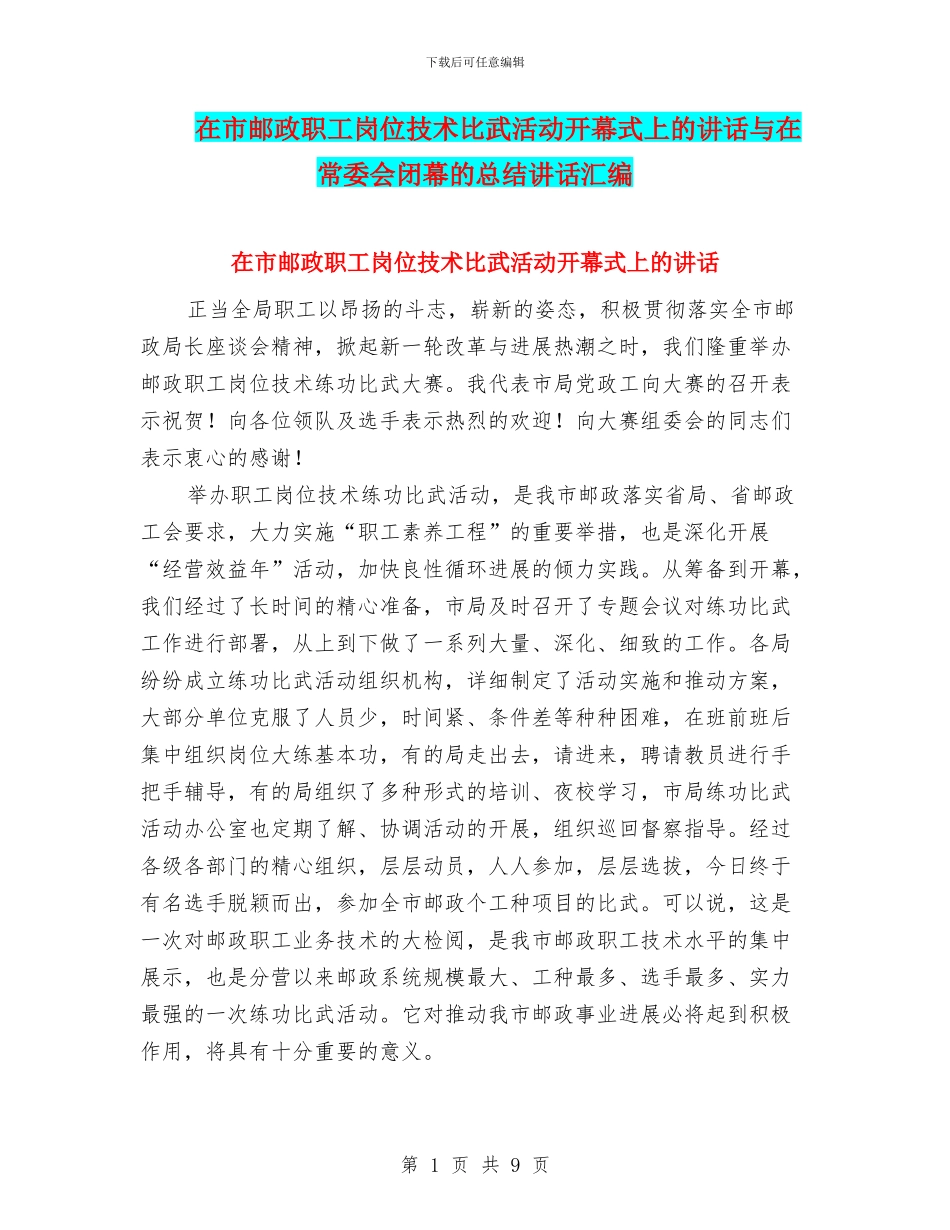 下载后可任意编辑

在市邮政职工岗位技术比武活动开幕式上的讲话与在常委会闭幕的总结讲话汇编

在市邮政职工岗位技术比武活动开幕式上的讲话

正当全局职工以昂扬的斗志，崭新的姿态，积极贯彻落实全市邮政局长座谈会精神，掀起新一轮改革与进展热潮之时，我们隆重举办邮政职工岗位技术练功比武大赛。我代表市局党政工向大赛的召开表示祝贺！向各位领队及选手表示热烈的欢迎！向大赛组委会的同志们表示衷心的感谢！

举办职工岗位技术练功比武活动，是我市邮政落实省局、省邮政工会要求，大力实施“职工素养工程”的重要举措，也是深化开展“经营效益年”活动，加快良性循环进展的倾力实践。从筹备到开幕，我们经过了长时间的精心准备，市局及时召开了专题会议对练功比武工作进行部署，从上到下做了一系列大量、深化、细致的工作。各局纷纷成立练功比武活动组织机构，详细制定了活动实施和推动方案，大部分单位克服了人员少，时间紧、条件差等种种困难，在班前班后集中组织岗位大练基本功，有的局走出去，请进来，聘请教员进行手把手辅导，有的局组织了多种形式的培训、夜校学习，市局练功比武活动办公室也定期了解、协调活动的开展，组织巡回督察指导。经过各级各部门的精心组织，层层动员，人人参加，层层选拔，今日终于有名选手脱颖而出，参加全市邮政个工种项目的比武。可以说，这是一次对邮政职工业务技术的大检阅，是我市邮政职工技术水平的集中展示，也是分营以来邮政系统规模最大、工种最多、选手最多、实力最强的一次练功比武活动。它对推动我市邮政事业进展必将起到积极作用，将具有十分重要的意义。

第 1 页 共 9 页